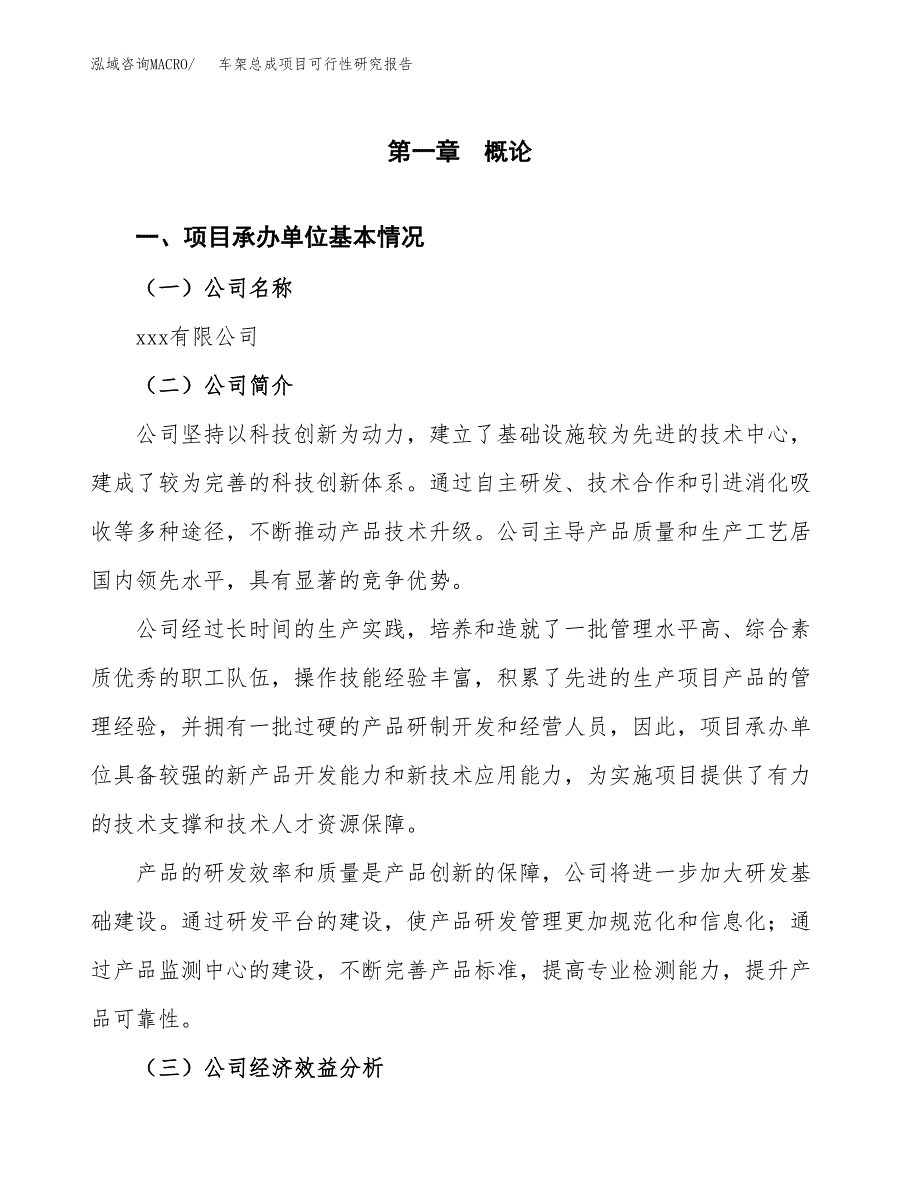 泓域咨询MACRO/ 车架总成项目可行性研究报告

第一章 概论

一、项目承办单位基本情况

（一）公司名称

xxx有限公司

（二）公司简介

公司坚持以科技创新为动力，建立了基础设施较为先进的技术中心，建成了较为完善的科技创新体系。通过自主研发、技术合作和引进消化吸收等多种途径，不断推动产品技术升级。公司主导产品质量和生产工艺居国内领先水平，具有显著的竞争优势。

公司经过长时间的生产实践，培养和造就了一批管理水平高、综合素质优秀的职工队伍，操作技能经验丰富，积累了先进的生产项目产品的管理经验，并拥有一批过硬的产品研制开发和经营人员，因此，项目承办单位具备较强的新产品开发能力和新技术应用能力，为实施项目提供了有力的技术支撑和技术人才资源保障。

产品的研发效率和质量是产品创新的保障，公司将进一步加大研发基础建设。通过研发平台的建设，使产品研发管理更加规范化和信息化；通过产品监测中心的建设，不断完善产品标准，提高专业检测能力，提升产品可靠性。

（三）公司经济效益分析